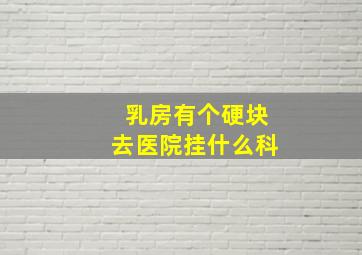 乳房有个硬块
去医院挂什么科